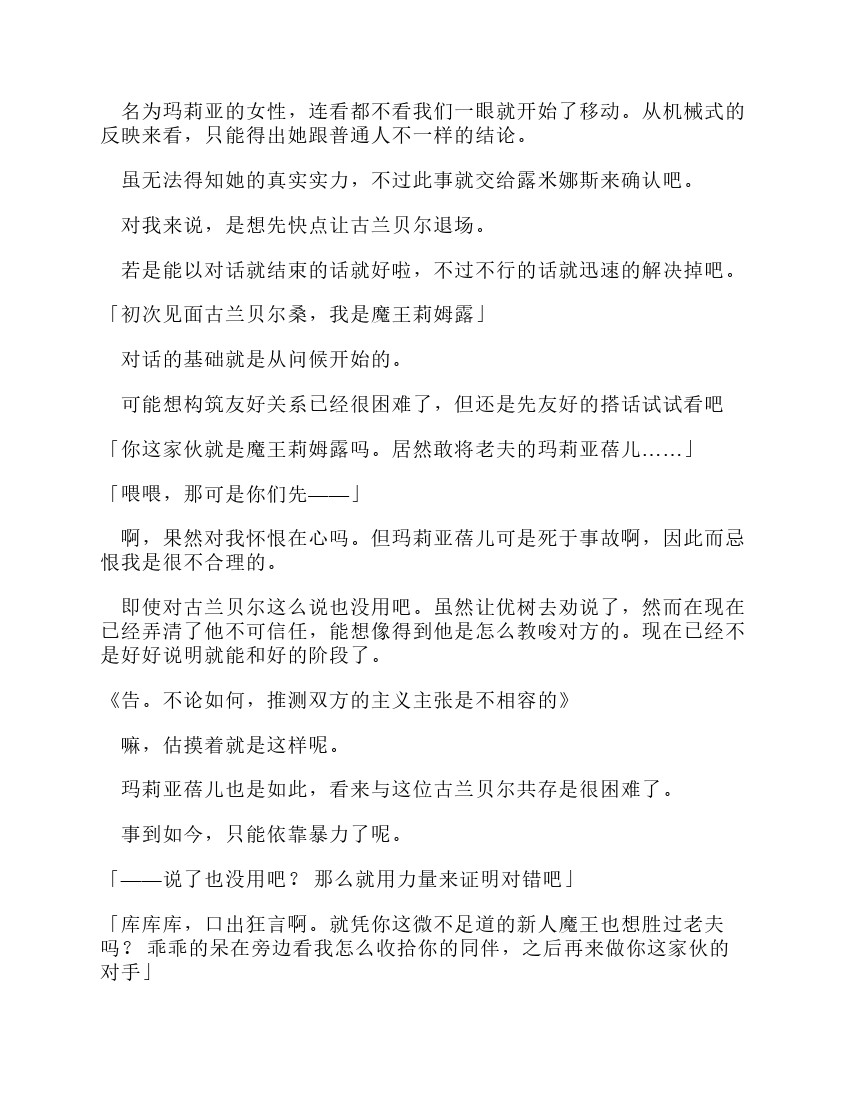 名为玛莉亚的女性，连看都不看我们一眼就开始了移动。从机械式的反映来看，只能得出她跟普通人不一样的结论。

虽无法得知她的真实实力，不过此事就交给露米娜斯来确认吧。

对我来说，是想先快点让古兰贝尔退场。

若是能以对话就结束的话就好啦，不过不行的话就迅速的解决掉吧。

「初次见面古兰贝尔桑，我是魔王莉姆露」

对话的基础就是从问候开始的。

可能想构筑友好关系已经很困难了，但还是先友好的搭话试试看吧

「你这家伙就是魔王莉姆露吗。居然敢将老夫的玛莉亚蓓儿……」

「喂喂，那可是你们先——」

啊，果然对我怀恨在心吗。但玛莉亚蓓儿可是死于事故啊，因此而忌恨我是很不合理的。

即使对古兰贝尔这么说也没用吧。虽然让优树去劝说了，然而在现在已经弄清了他不可信任，能想像得到他是怎么教唆对方的。现在已经不是好好说明就能和好的阶段了。

《告。不论如何，推测双方的主义主张是不相容的》

嘛，估摸着就是这样呢。

玛莉亚蓓儿也是如此，看来与这位古兰贝尔共存是很困难了。

事到如今，只能依靠暴力了呢。

「——说了也没用吧？ 那么就用力量来证明对错吧」

「库库库，口出狂言啊。就凭你这微不足道的新人魔王也想胜过老夫吗？ 乖乖的呆在旁边看我怎么收拾你的同伴，之后再来做你这家伙的对手」